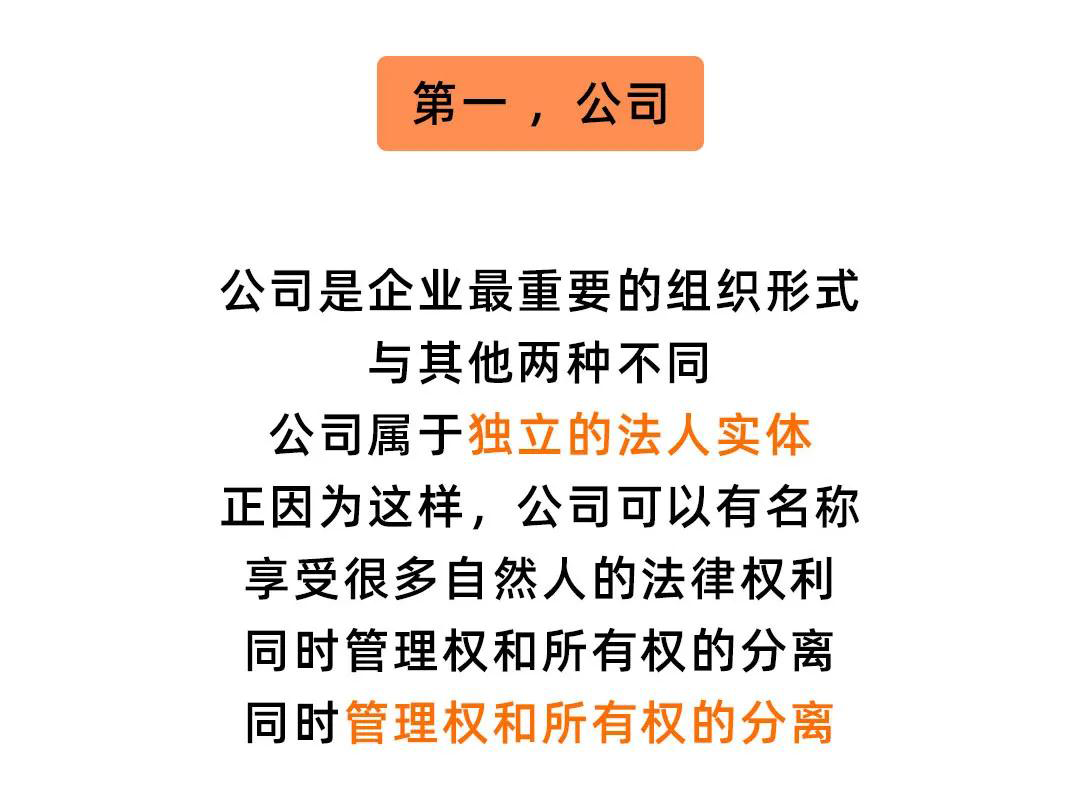 第一，公司

公司是企业最重要的组织形式
与其他两种不同
公司属于独立的法人实体
正因为这样，公司可以有名称
享受很多自然人的法律权利
同时管理权和所有权的分离
同时管理权和所有权的分离